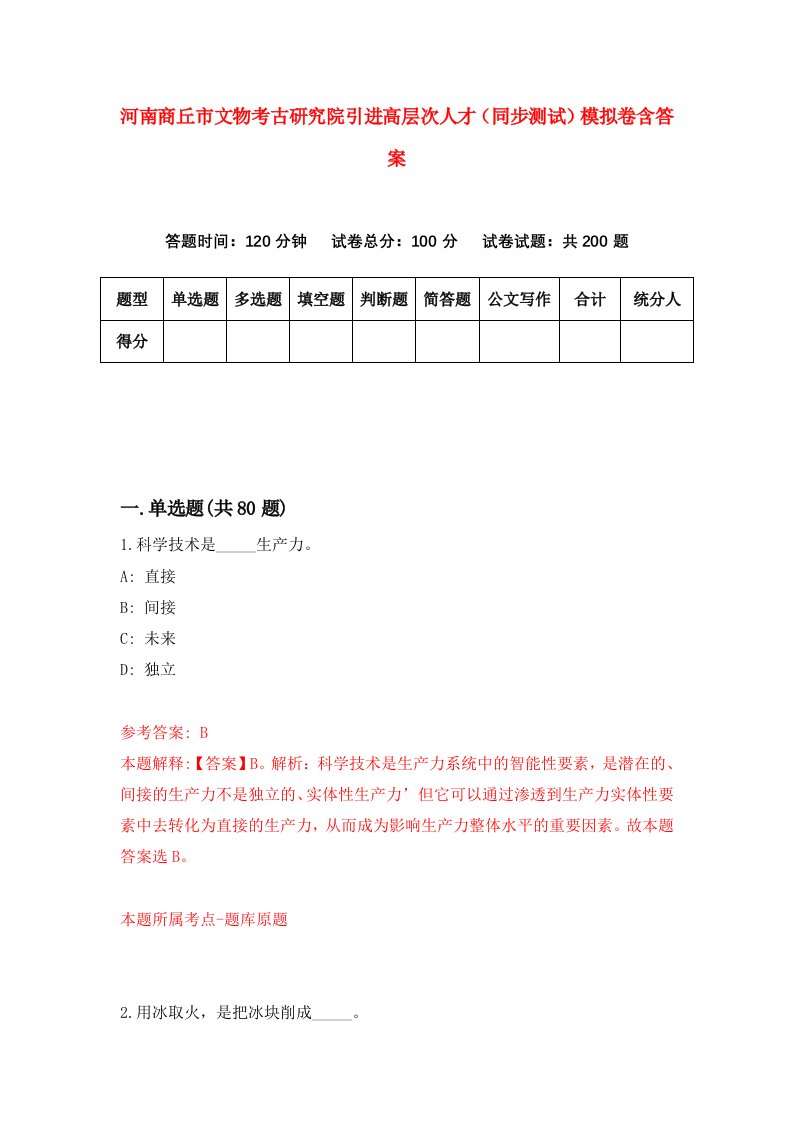 河南商丘市文物考古研究院引进高层次人才（同步测试）模拟卷含答案

答题时间：120 分钟　试卷总分：100 分　试卷试题：共 200 题

| 题型 | 单选题 | 多选题 | 填空题 | 判断题 | 简答题 | 公文写作 | 合计 | 统分人 |
|---|---|---|---|---|---|---|---|---|
| 得分 | | | | | | | | |

一.单选题(共 80 题)

1.科学技术是_____生产力。

A: 直接

B: 间接

C: 未来

D: 独立

参考答案: B

本题解释:【答案】B。解析：科学技术是生产力系统中的智能性要素，是潜在的、间接的生产力不是独立的、实体性生产力’但它可以通过渗透到生产力实体性要素中去转化为直接的生产力，从而成为影响生产力整体水平的重要因素。故本题答案选 B。

本题所属考点-题库原题

2.用冰取火，是把冰块削成_____。